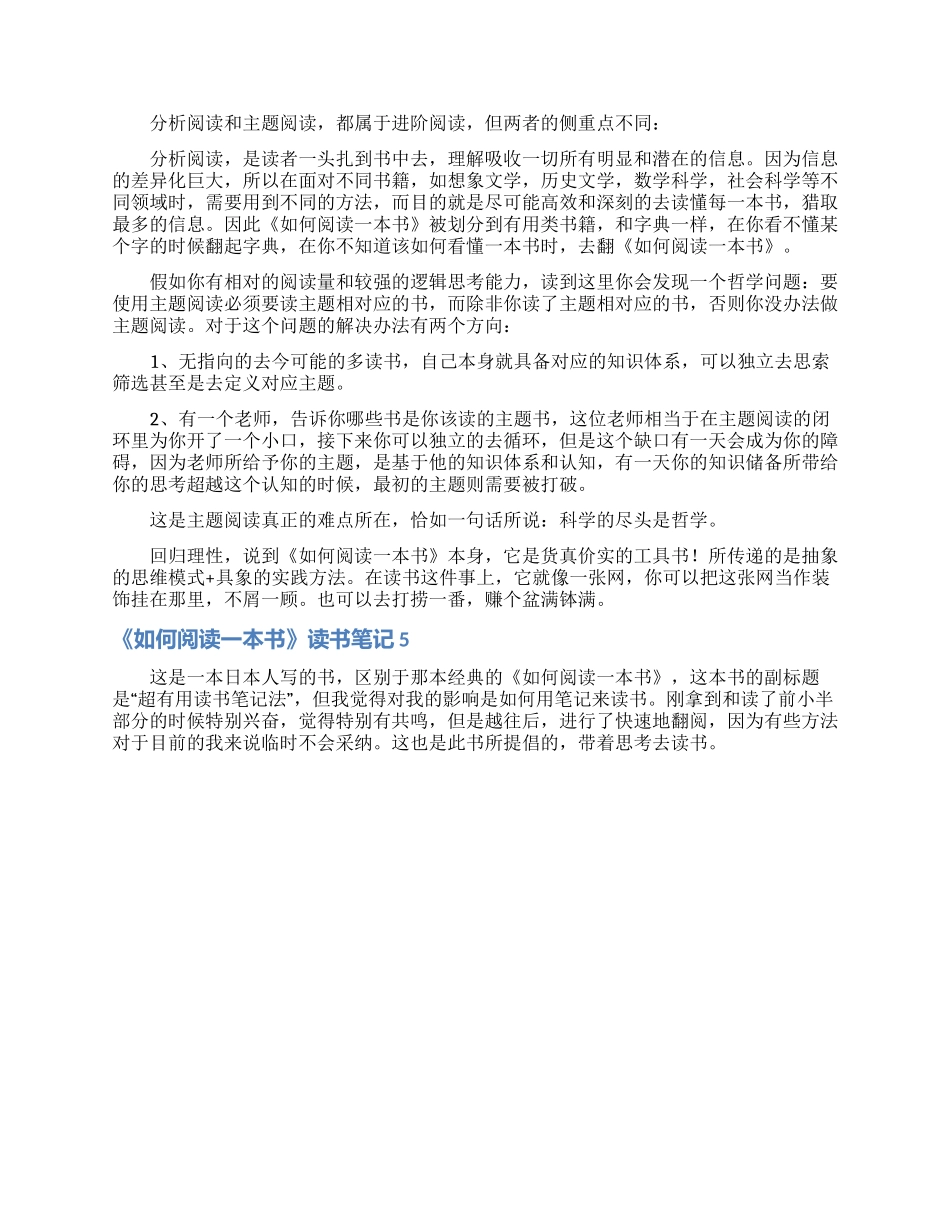 分析阅读和主题阅读，都属于进阶阅读，但两者的侧重点不同：

分析阅读，是读者一头扎到书中去，理解吸收一切所有明显和潜在的信息。因为信息的差异化巨大，所以在面对不同书籍，如想象文学，历史文学，数学科学，社会科学等不同领域时，需要用到不同的方法，而目的就是尽可能高效和深刻的去读懂每一本书，猎取最多的信息。因此《如何阅读一本书》被划分到有用类书籍，和字典一样，在你看不懂某个字的时候翻起字典，在你不知道该如何看懂一本书时，去翻《如何阅读一本书》。

假如你有相对的阅读量和较强的逻辑思考能力，读到这里你会发现一个哲学问题：要使用主题阅读必须要读主题相对应的书，而除非你读了主题相对应的书，否则你没办法做主题阅读。对于这个问题的解决办法有两个方向：

1、无指向的去今可能的多读书，自己本身就具备对应的知识体系，可以独立去思索筛选甚至是去定义对应主题。

2、有一个老师，告诉你哪些书是你该读的主题书，这位老师相当于在主题阅读的闭环里为你开了一个小口，接下来你可以独立的去循环，但是这个缺口有一天会成为你的障碍，因为老师所给予你的主题，是基于他的知识体系和认知，有一天你的知识储备所带给你的思考超越这个认知的时候，最初的主题则需要被打破。

这是主题阅读真正的难点所在，恰如一句话所说：科学的尽头是哲学。

回归理性，说到《如何阅读一本书》本身，它是货真价实的工具书！所传递的是抽象的思维模式+具象的实践方法。在读书这件事上，它就像一张网，你可以把这张网当作装饰挂在那里，不屑一顾。也可以去打捞一番，赚个盆满钵满。

《如何阅读一本书》读书笔记 5

这是一本日本人写的书，区别于那本经典的《如何阅读一本书》，这本书的副标题是“超有用读书笔记法”，但我觉得对我的影响是如何用笔记来读书。刚拿到和读了前小半部分的时候特别兴奋，觉得特别有共鸣，但是越往后，进行了快速地翻阅，因为有些方法对于目前的我来说临时不会采纳。这也是此书所提倡的，带着思考去读书。